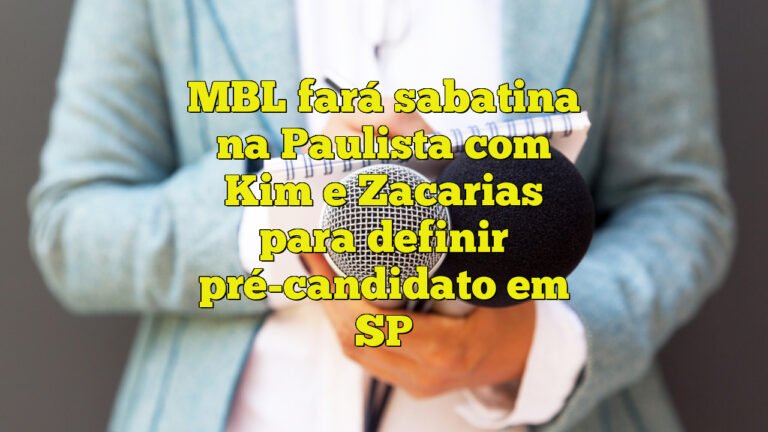 MBL fará sabatina na Paulista com Kim e Zacarias para definir pré-candidato em SP